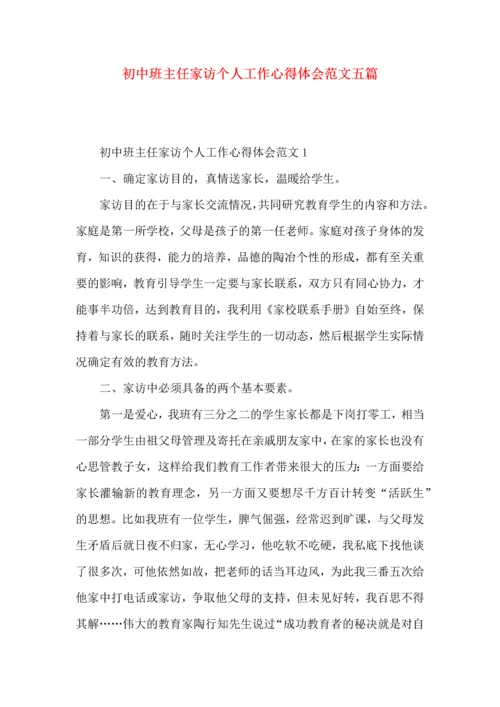 初中班主任家访个人工作心得体会范文五篇

初中班主任家访个人工作心得体会范文 1

一、确定家访目的，真情送家长，温暖给学生。

家访目的在于与家长交流情况，共同研究教育学生的内容和方法。家庭是第一所学校，父母是孩子的第一任老师。家庭对孩子身体的发育，知识的获得，能力的培养，品德的陶冶个性的形成，都有至关重要的影响，教育引导学生一定要与家长联系，双方只有同心协力，才能事半功倍，达到教育目的，我利用《家校联系手册》自始至终，保持着与家长的联系，随时关注学生的一切动态，然后根据学生实际情况确定有效的教育方法。

二、家访中必须具备的两个基本要素。

第一是爱心，我班有三分之二的学生家长都是下岗打零工，相当一部分学生由祖父母管理及寄托在亲戚朋友家中，在家的家长也没有心思管教子女，这样给我们教育工作者带来很大的压力：一方面要给家长灌输新的教育理念，另一方面又要想尽千方百计转变“活跃生”的思想。比如我班有一位学生，脾气倔强，经常迟到旷课，与父母发生矛盾后就日夜不归家，无心学习，他吃软不吃硬，我私底下找他谈了很多次，可他依然如故，把老师的话当耳边风，为此我三番五次给他家中打电话或家访，争取他父母的支持，但未见好转，我百思不得其解……伟大的教育家陶行知先生说过“成功教育者的秘决就是对自